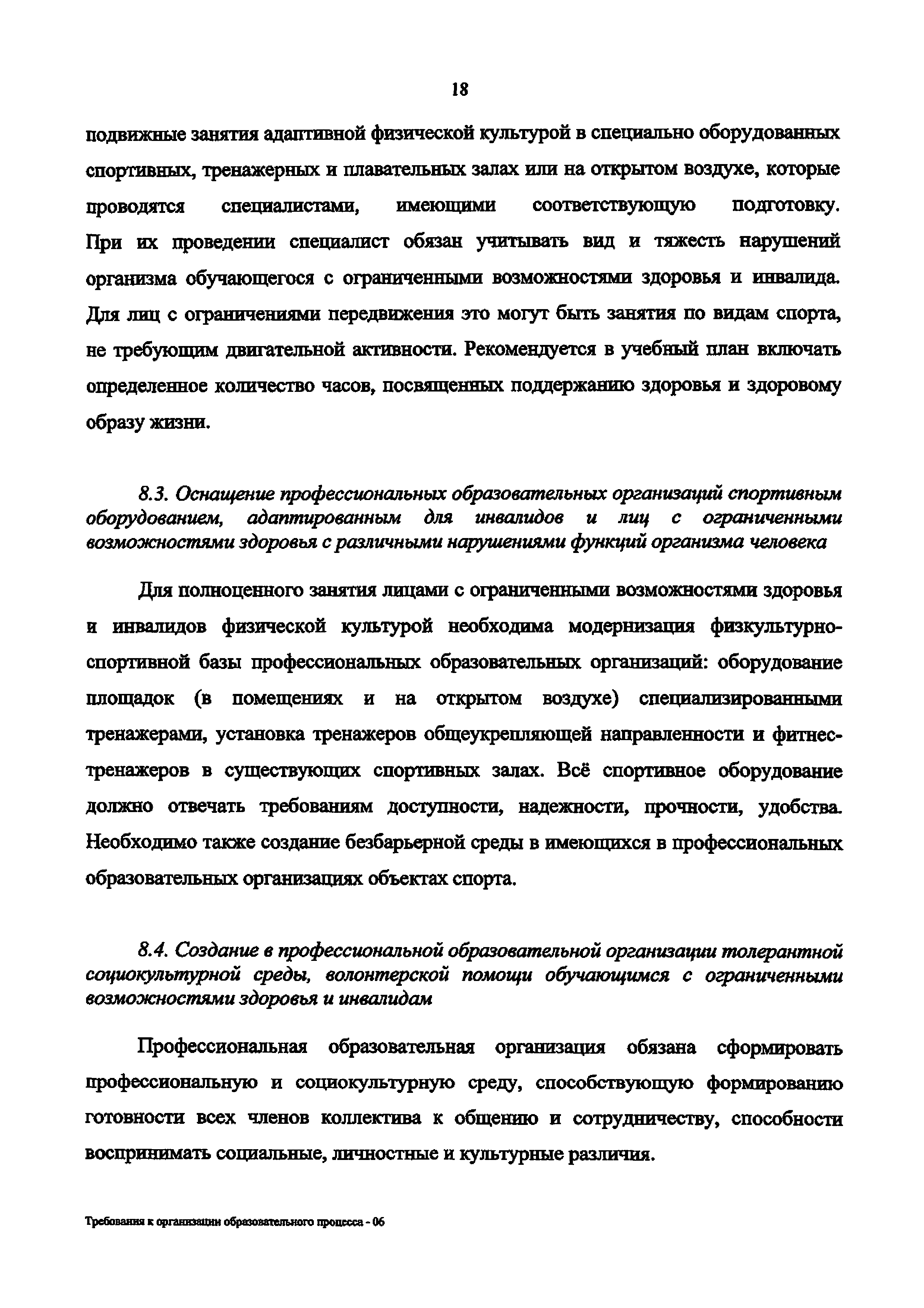 18

подвижные занятия адаптивной физической культурой в специально оборудованных спортивных, тренажерных и плавательных залах или на открытом воздухе, которые проводятся специалистами, имеющими соответствующую подготовку. При их проведении специалист обязан учитывать вид и тяжесть нарушений организма обучающегося с ограниченными возможностями здоровья и инвалида. Для лиц с ограничениями передвижения это могут быть занятия по видам спорта, не требующим двигательной активности. Рекомендуется в учебный план включать определенное количество часов, посвященных поддержанию здоровья и здоровому образу жизни.

8.3. Оснащение профессиональных образовательных организаций спортивным оборудованием, адаптированным для инвалидов и лиц с ограниченными возможностями здоровья с различными нарушениями функций организма человека

Для полноценного занятия лицами с ограниченными возможностями здоровья и инвалидов физической культурой необходима модернизация физкультурно-спортивной базы профессиональных образовательных организаций: оборудование площадок (в помещениях и на открытом воздухе) специализированными тренажерами, установка тренажеров общеукрепляющей направленности и фитнес-тренажеров в существующих спортивных залах. Всё спортивное оборудование должно отвечать требованиям доступности, надежности, прочности, удобства. Необходимо также создание безбарьерной среды в имеющихся в профессиональных образовательных организациях объектах спорта.

8.4. Создание в профессиональной образовательной организации толерантной социокультурной среды, волонтерской помощи обучающимся с ограниченными возможностями здоровья и инвалидам

Профессиональная образовательная организация обязана сформировать профессиональную и социокультурную среду, способствующую формированию готовности всех членов коллектива к общению и сотрудничеству, способности воспринимать социальные, личностные и культурные различия.

Требования к организации образовательного процесса - 06